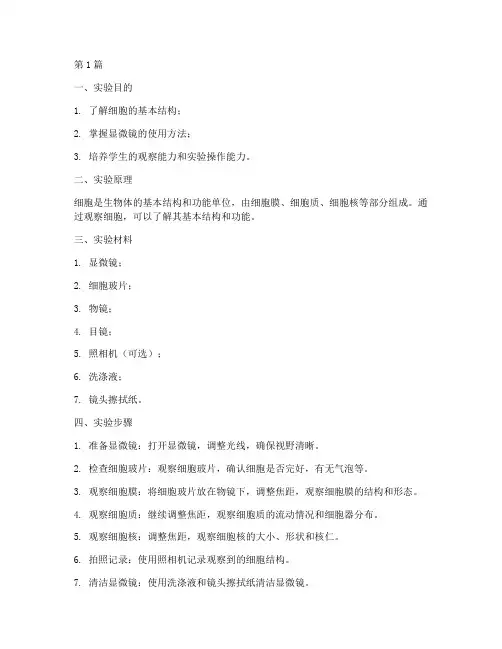 第1篇

一、实验目的

1. 了解细胞的基本结构；

2. 掌握显微镜的使用方法；

3. 培养学生的观察能力和实验操作能力。

二、实验原理

细胞是生物体的基本结构和功能单位，由细胞膜、细胞质、细胞核等部分组成。通过观察细胞，可以了解其基本结构和功能。

三、实验材料

1. 显微镜；

2. 细胞玻片；

3. 物镜；

4. 目镜；

5. 照相机（可选）；

6. 洗涤液；

7. 镜头擦拭纸。

四、实验步骤

1. 准备显微镜：打开显微镜，调整光线，确保视野清晰。

2. 检查细胞玻片：观察细胞玻片，确认细胞是否完好，有无气泡等。

3. 观察细胞膜：将细胞玻片放在物镜下，调整焦距，观察细胞膜的结构和形态。

4. 观察细胞质：继续调整焦距，观察细胞质的流动情况和细胞器分布。

5. 观察细胞核：调整焦距，观察细胞核的大小、形状和核仁。

6. 拍照记录：使用照相机记录观察到的细胞结构。

7. 清洁显微镜：使用洗涤液和镜头擦拭纸清洁显微镜。